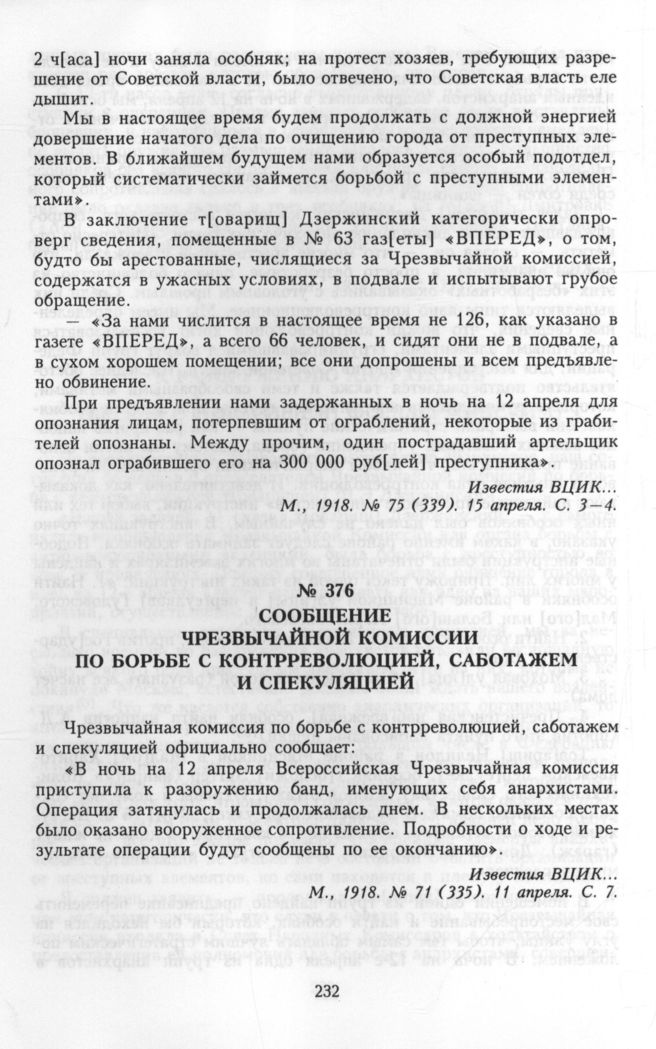 2 ч[аса] ночи заняла особняк; на протест хозяев, требующих разрешение от Советской власти, было отвечено, что Советская власть еле дышит.

Мы в настоящее время будем продолжать с должной энергией довершение начатого дела по очищению города от преступных элементов. В ближайшем будущем нами образуется особый подотдел, который систематически займется борьбой с преступными элементами».

В заключение т[оварищ] Дзержинский категорически опроверг сведения, помещенные в № 63 газ[еты] «ВПЕРЕД», о том, будто бы арестованные, числящиеся за Чрезвычайной комиссией, содержатся в ужасных условиях, в подвале и испытывают грубое обращение.

— «За нами числится в настоящее время не 126, как указано в газете «ВПЕРЕД», а всего 66 человек, и сидят они не в подвале, а в сухом хорошем помещении; все они допрошены и всем предъявлено обвинение.

При предъявлении нами задержанных в ночь на 12 апреля для опознания лицам, потерпевшим от ограблений, некоторые из грабителей опознаны. Между прочим, один пострадавший артельщик опознал ограбившего его на 300 000 руб[лей] преступника».

Известия ВЦИК...
М., 1918. № 75 (339). 15 апреля. С. 3—4.

№ 376
СООБЩЕНИЕ
ЧРЕЗВЫЧАЙНОЙ КОМИССИИ
ПО БОРЬБЕ С КОНТРРЕВОЛЮЦИЕЙ, САБОТАЖЕМ
И СПЕКУЛЯЦИЕЙ

Чрезвычайная комиссия по борьбе с контрреволюцией, саботажем и спекуляцией официально сообщает:

«В ночь на 12 апреля Всероссийская Чрезвычайная комиссия приступила к разоружению банд, именующих себя анархистами. Операция затянулась и продолжалась днем. В нескольких местах было оказано вооруженное сопротивление. Подробности о ходе и результате операции будут сообщены по ее окончанию».

Известия ВЦИК...
М., 1918. № 71 (335). 11 апреля. С. 7.

232